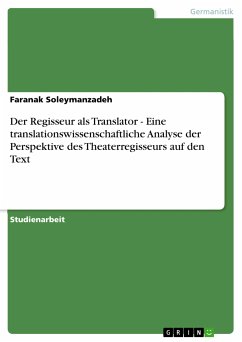 Germanistik

Faranak Soleymanzadeh

Der Regisseur als Translator - Eine translationswissenschaftliche Analyse der Perspektive des Theaterregisseurs auf den Text

Studienarbeit

GRIN